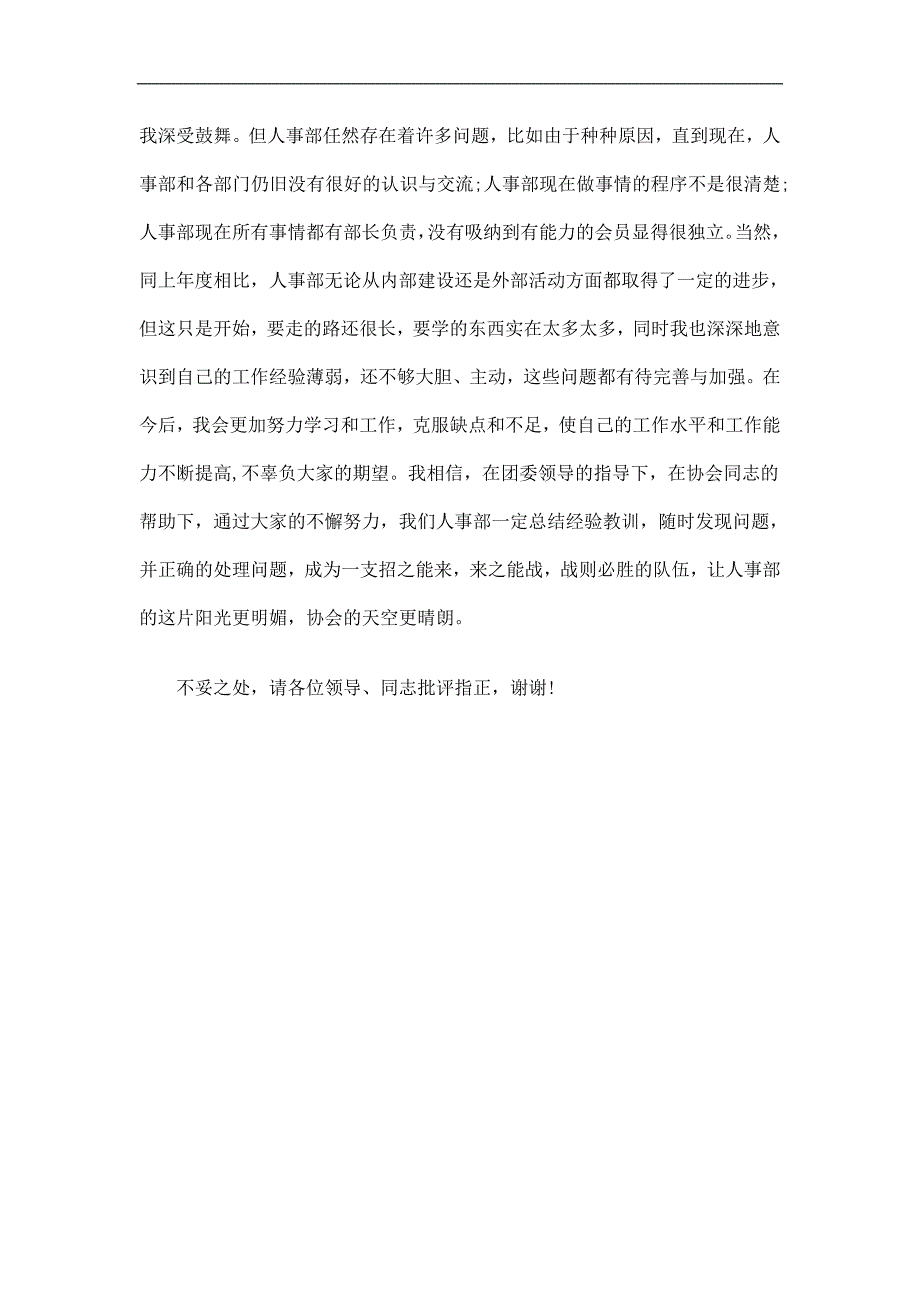 我深受鼓舞。但人事部任然存在着许多问题，比如由于种种原因，直到现在，人事部和各部门仍旧没有很好的认识与交流;人事部现在做事情的程序不是很清楚;人事部现在所有事情都有部长负责,没有吸纳到有能力的会员显得很独立。当然，同上年度相比，人事部无论从内部建设还是外部活动方面都取得了一定的进步，但这只是开始，要走的路还很长，要学的东西实在太多太多，同时我也深深地意识到自己的工作经验薄弱，还不够大胆、主动，这些问题都有待完善与加强。在今后，我会更加努力学习和工作，克服缺点和不足，使自己的工作水平和工作能力不断提高,不辜负大家的期望。我相信，在团委领导的指导下，在协会同志的帮助下，通过大家的不懈努力，我们人事部一定总结经验教训，随时发现问题，并正确的处理问题，成为一支招之能来，来之能战，战则必胜的队伍，让人事部的这片阳光更明媚，协会的天空更晴朗。

不妥之处，请各位领导、同志批评指正，谢谢!